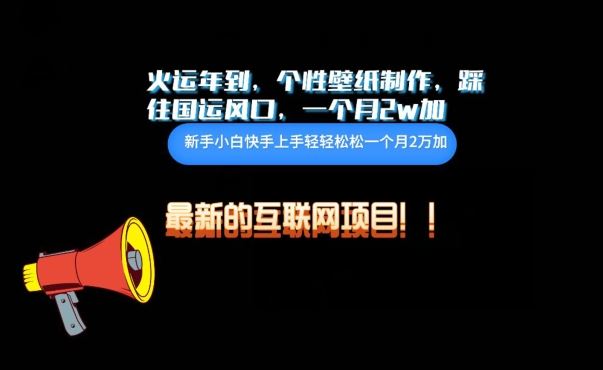 火运年到，个性壁纸制作，踩住国运风口，一个月2w加

新手小白快手上手轻轻松松一个月2万加

最新的互联网项目！！